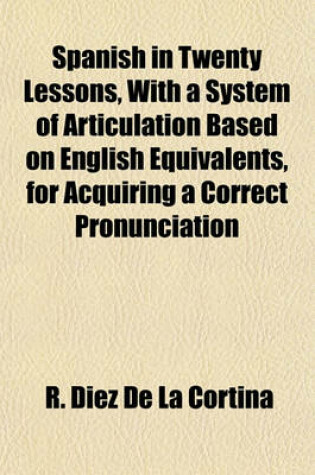 Spanish in Twenty Lessons, With a System of Articulation Based on English Equivalents, for Acquiring a Correct Pronunciation

R. Diez De La Cortina